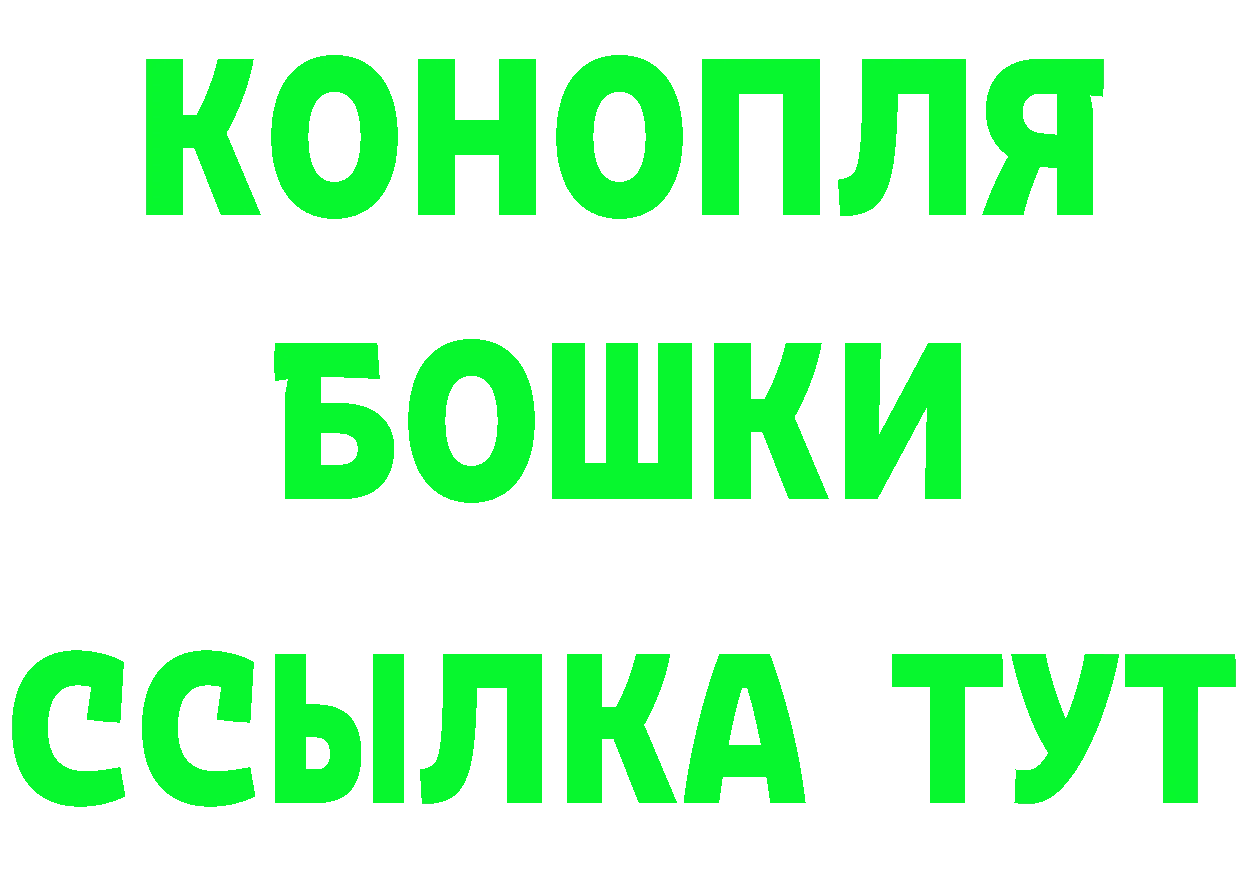 КОНОПЛЯ
БОШКИ
ССЫЛКА ТУТ